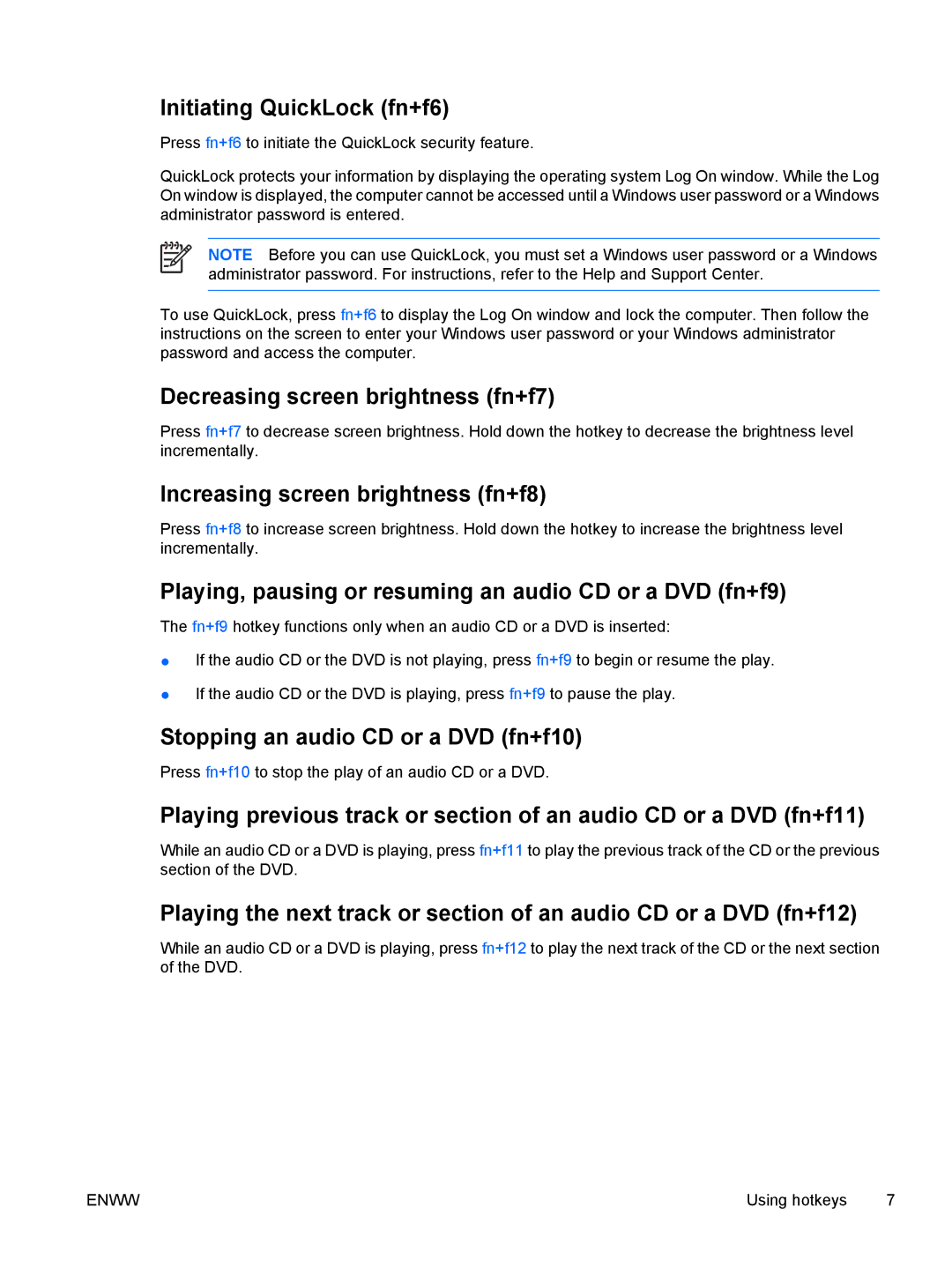 Initiating QuickLock (fn+f6)

Press fn+f6 to initiate the QuickLock security feature.

QuickLock protects your information by displaying the operating system Log On window. While the Log On window is displayed, the computer cannot be accessed until a Windows user password or a Windows administrator password is entered.

NOTE Before you can use QuickLock, you must set a Windows user password or a Windows administrator password. For instructions, refer to the Help and Support Center.

To use QuickLock, press fn+f6 to display the Log On window and lock the computer. Then follow the instructions on the screen to enter your Windows user password or your Windows administrator password and access the computer.

Decreasing screen brightness (fn+f7)

Press fn+f7 to decrease screen brightness. Hold down the hotkey to decrease the brightness level incrementally.

Increasing screen brightness (fn+f8)

Press fn+f8 to increase screen brightness. Hold down the hotkey to increase the brightness level incrementally.

Playing, pausing or resuming an audio CD or a DVD (fn+f9)

The fn+f9 hotkey functions only when an audio CD or a DVD is inserted:

● If the audio CD or the DVD is not playing, press fn+f9 to begin or resume the play.

● If the audio CD or the DVD is playing, press fn+f9 to pause the play.

Stopping an audio CD or a DVD (fn+f10)

Press fn+f10 to stop the play of an audio CD or a DVD.

Playing previous track or section of an audio CD or a DVD (fn+f11)

While an audio CD or a DVD is playing, press fn+f11 to play the previous track of the CD or the previous section of the DVD.

Playing the next track or section of an audio CD or a DVD (fn+f12)

While an audio CD or a DVD is playing, press fn+f12 to play the next track of the CD or the next section of the DVD.

ENWW

Using hotkeys 7